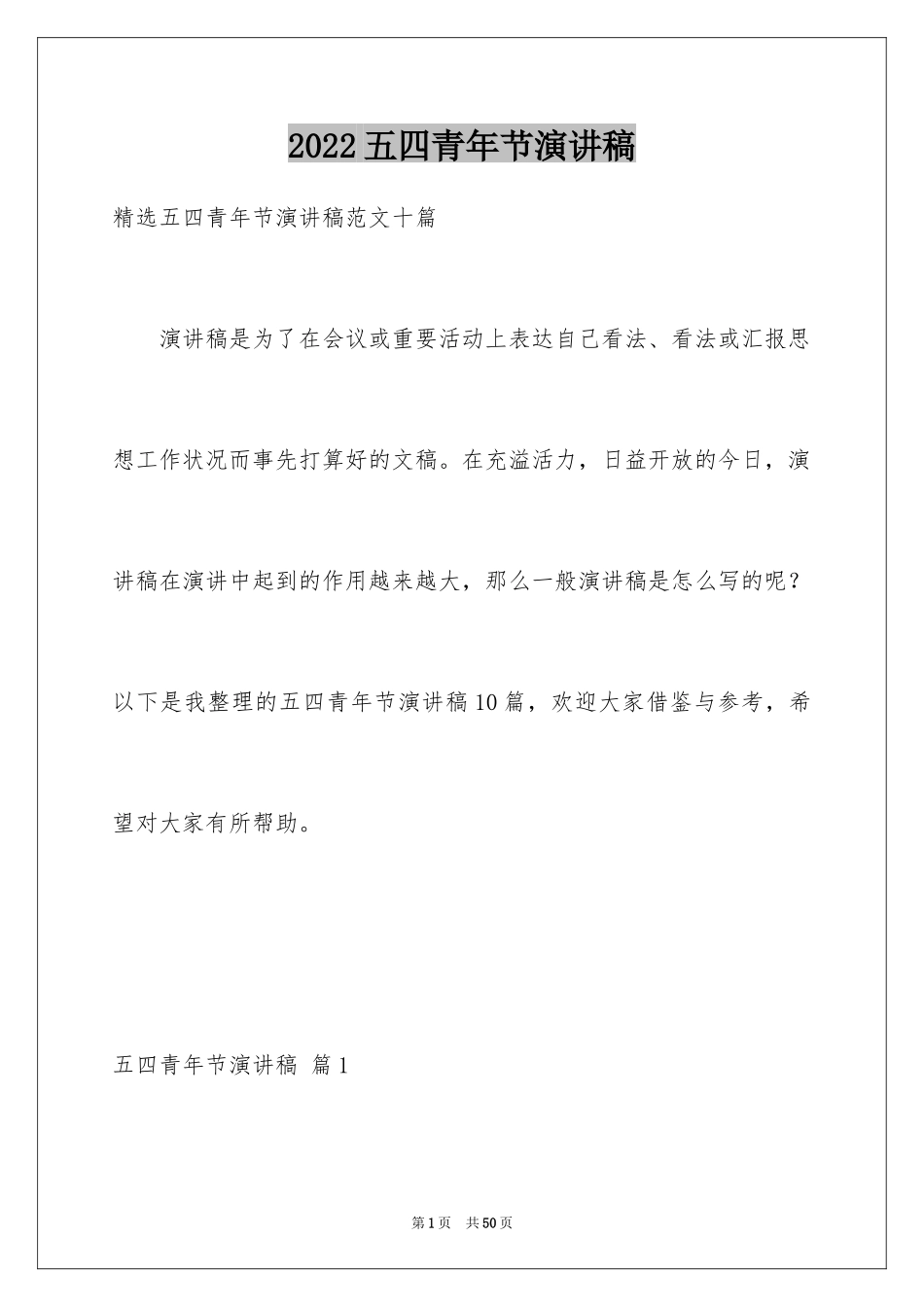 2022五四青年节演讲稿

精选五四青年节演讲稿范文十篇

演讲稿是为了在会议或重要活动上表达自己看法、看法或汇报思想工作状况而事先打算好的文稿。在充溢活力，日益开放的今日，演讲稿在演讲中起到的作用越来越大，那么一般演讲稿是怎么写的呢？以下是我整理的五四青年节演讲稿10篇，欢迎大家借鉴与参考，希望对大家有所帮助。

五四青年节演讲稿 篇1

第1页 共50页